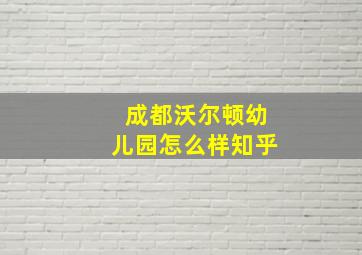 成都沃尔顿幼儿园怎么样知乎